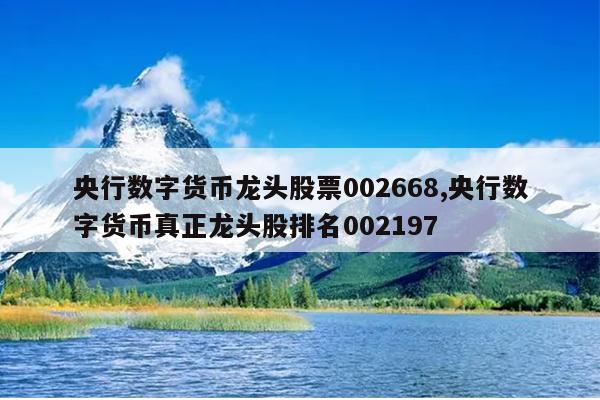 央行数字货币龙头股票002668,央行数字货币真正龙头股排名002197